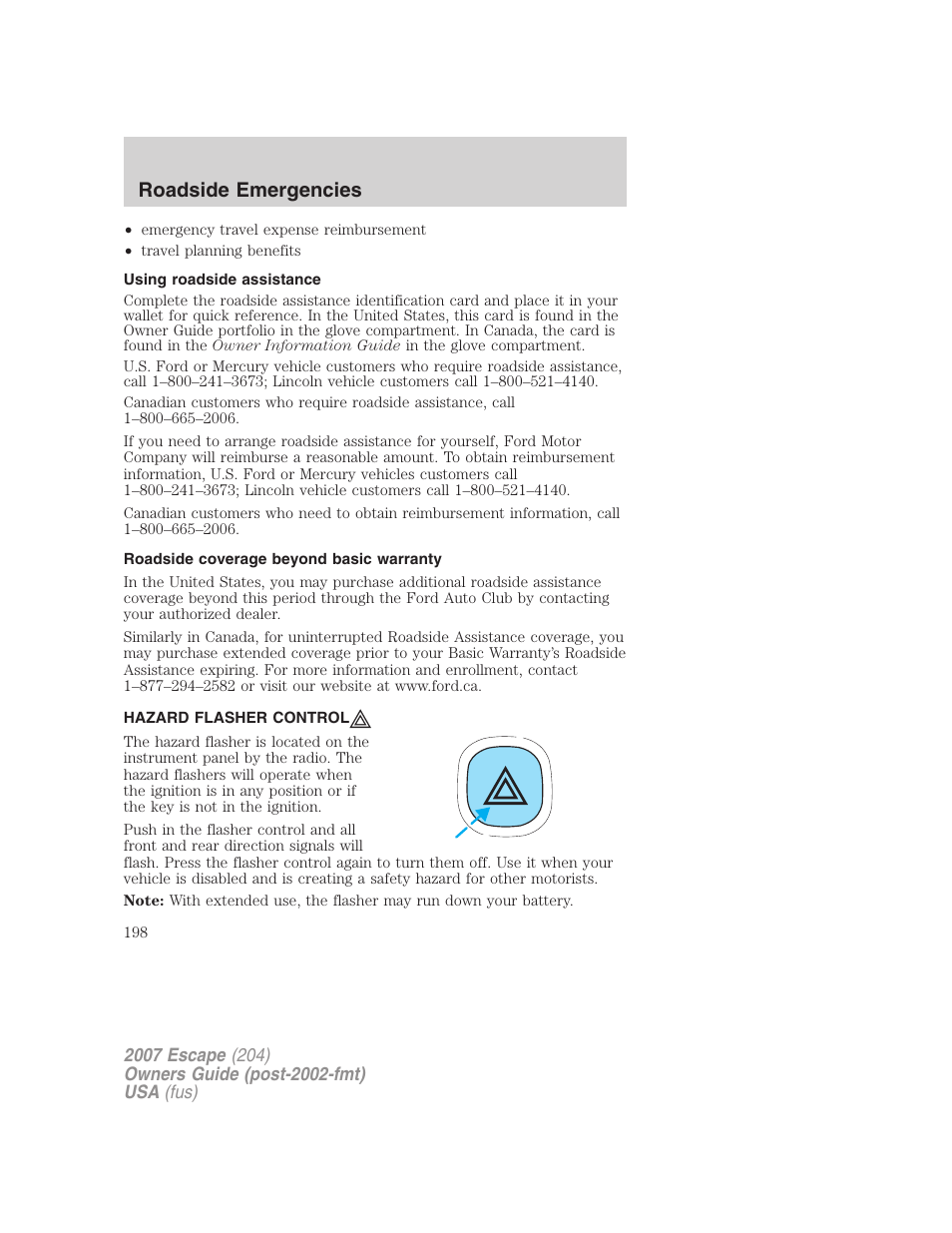 Roadside Emergencies

• emergency travel expense reimbursement
• travel planning benefits

Using roadside assistance

Complete the roadside assistance identification card and place it in your wallet for quick reference. In the United States, this card is found in the Owner Guide portfolio in the glove compartment. In Canada, the card is found in the Owner Information Guide in the glove compartment.

U.S. Ford or Mercury vehicle customers who require roadside assistance, call 1–800–241–3673; Lincoln vehicle customers call 1–800–521–4140.

Canadian customers who require roadside assistance, call 1–800–665–2006.

If you need to arrange roadside assistance for yourself, Ford Motor Company will reimburse a reasonable amount. To obtain reimbursement information, U.S. Ford or Mercury vehicles customers call 1–800–241–3673; Lincoln vehicle customers call 1–800–521–4140.

Canadian customers who need to obtain reimbursement information, call 1–800–665–2006.

Roadside coverage beyond basic warranty

In the United States, you may purchase additional roadside assistance coverage beyond this period through the Ford Auto Club by contacting your authorized dealer.

Similarly in Canada, for uninterrupted Roadside Assistance coverage, you may purchase extended coverage prior to your Basic Warranty's Roadside Assistance expiring. For more information and enrollment, contact 1–877–294–2582 or visit our website at www.ford.ca.

HAZARD FLASHER CONTROL

The hazard flasher is located on the instrument panel by the radio. The hazard flashers will operate when the ignition is in any position or if the key is not in the ignition.

Push in the flasher control and all front and rear direction signals will flash. Press the flasher control again to turn them off. Use it when your vehicle is disabled and is creating a safety hazard for other motorists.

Note: With extended use, the flasher may run down your battery.

198

2007 Escape (204)
Owners Guide (post-2002-fmt)
USA (fus)